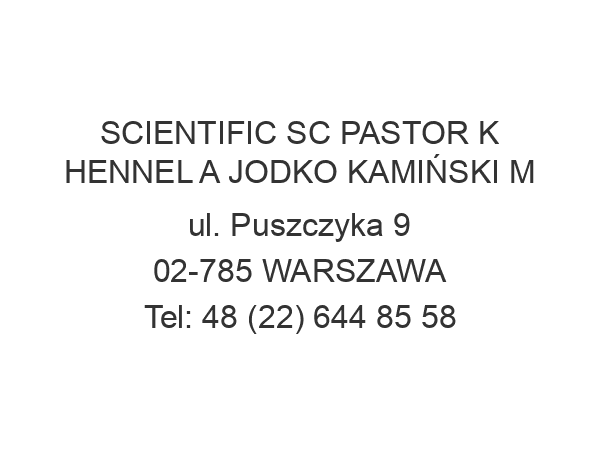 SCIENTIFIC SC PASTOR K HENNEL A JODKO KAMIŃSKI M

ul. Puszczyka 9

02-785 WARSZAWA

Tel: 48 (22) 644 85 58